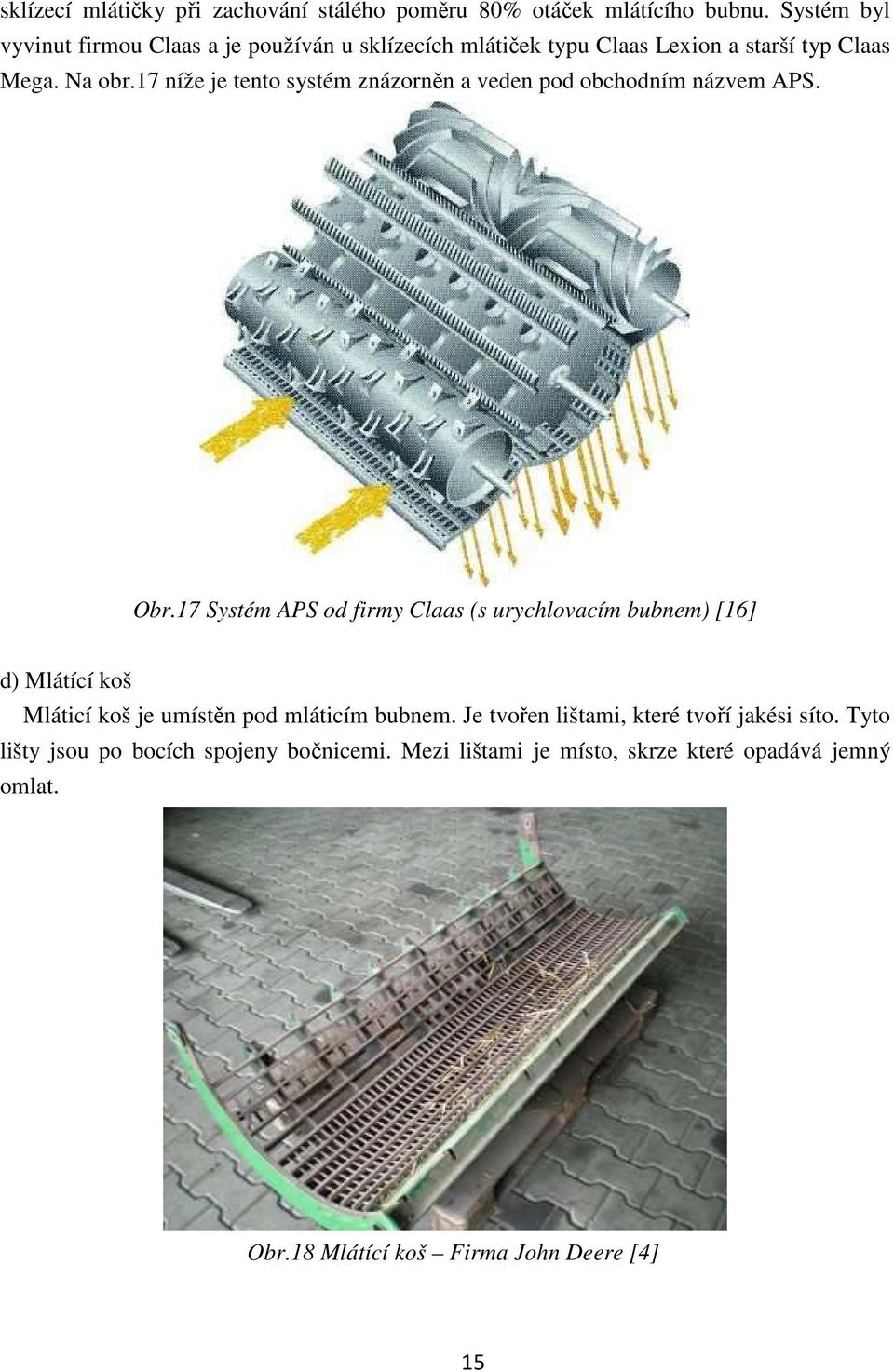 sklízecí mlátičky při zachování stálého poměru 80% otáček mlátícího bubnu. Systém byl vyvinut firmou Claas a je používán u sklízecích mlátiček typu Claas Lexion a starší typ Claas Mega. Na obr.17 níže je tento systém znázorněn a veden pod obchodním názvem APS.

Obr.17 Systém APS od firmy Claas (s urychlovacím bubnem) [16]

d) Mlátící koš

Mláticí koš je umístěn pod mláticím bubnem. Je tvořen lištami, které tvoří jakési síto. Tyto lišty jsou po bocích spojeny bočnicemi. Mezi lištami je místo, skrze které opadává jemný omlat.

Obr.18 Mlátící koš – Firma John Deere [4]

15